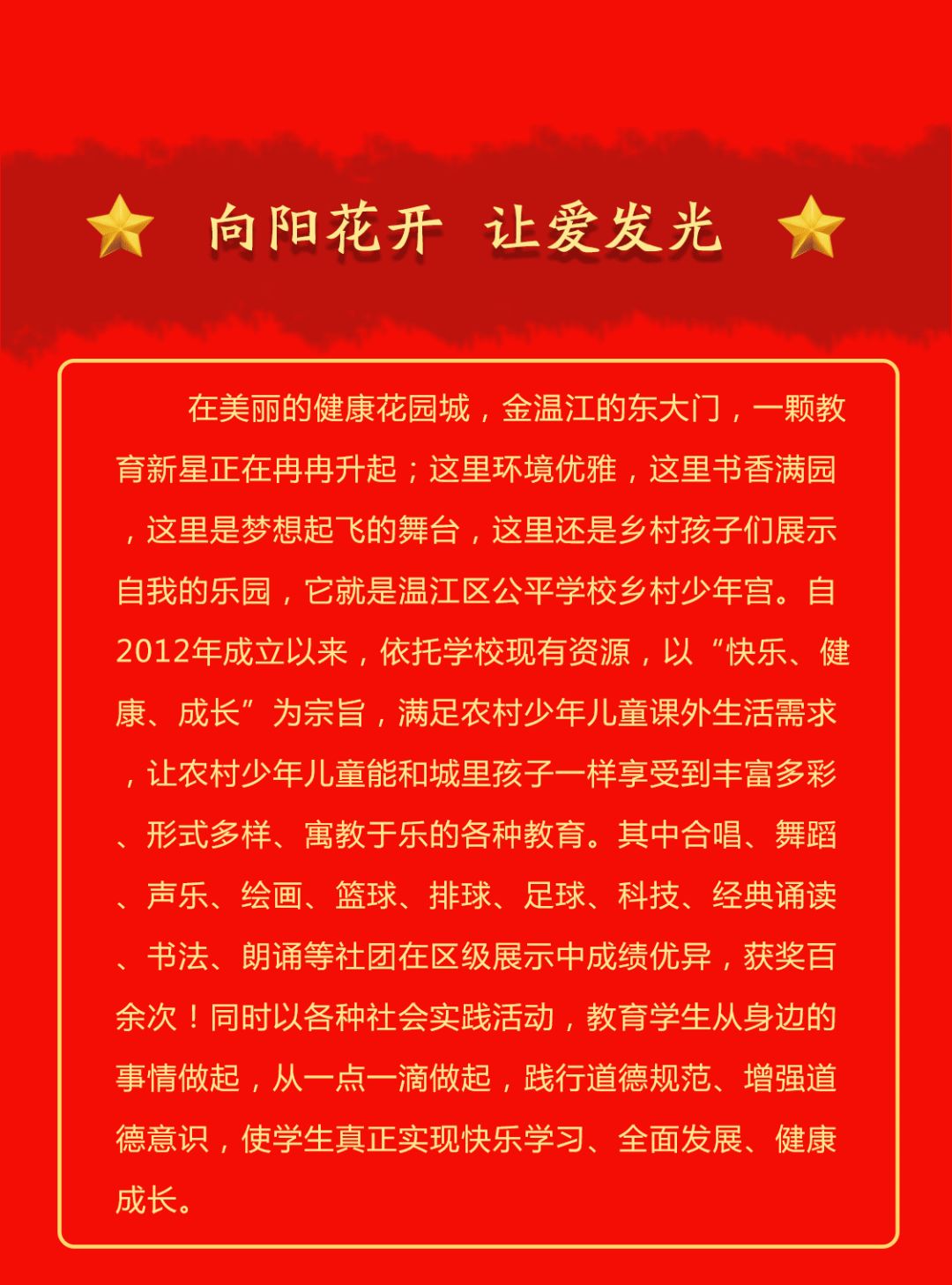 向阳花开 让爱发光

在美丽的健康花园城，金温江的东大门，一颗教育新星正在冉冉升起；这里环境优雅，这里书香满园，这里是梦想起飞的舞台，这里还是乡村孩子们展示自我的乐园，它就是温江区公平学校乡村少年宫。自2012年成立以来，依托学校现有资源，以“快乐、健康、成长”为宗旨，满足农村少年儿童课外生活需求，让农村少年儿童能和城里孩子一样享受到丰富多彩、形式多样、寓教于乐的各种教育。其中合唱、舞蹈、声乐、绘画、篮球、排球、足球、科技、经典诵读、书法、朗诵等社团在区级展示中成绩优异，获奖百余次！同时以各种社会实践活动，教育学生从身边的事情做起，从一点一滴做起，践行道德规范、增强道德意识，使学生真正实现快乐学习、全面发展、健康成长。